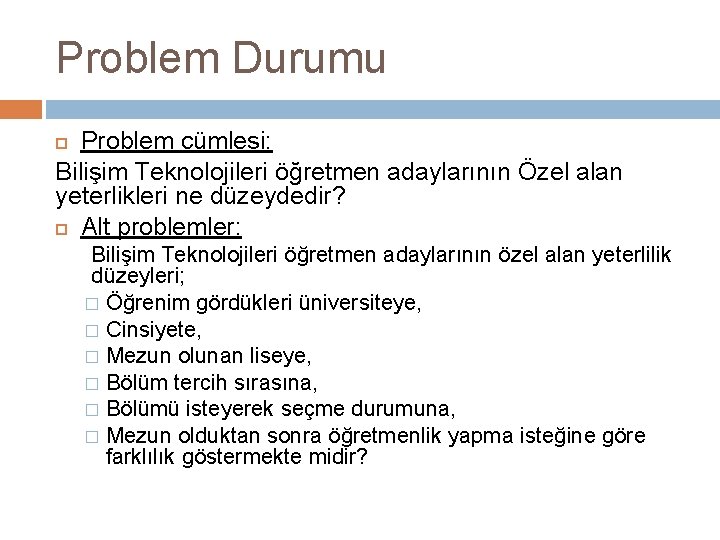 Problem Durumu

Problem cümlesi:

Bilişim Teknolojileri öğretmen adaylarının Özel alan yeterlikleri ne düzeydedir?

Alt problemler:

Bilişim Teknolojileri öğretmen adaylarının özel alan yeterlilik düzeyleri;

Öğrenim gördükleri üniversiteye,

Cinsiyete,

Mezun olunan liseye,

Bölüm tercih sırasına,

Bölümü isteyerek seçme durumuna,

Mezun olduktan sonra öğretmenlik yapma isteğine göre farklılık göstermekte midir?